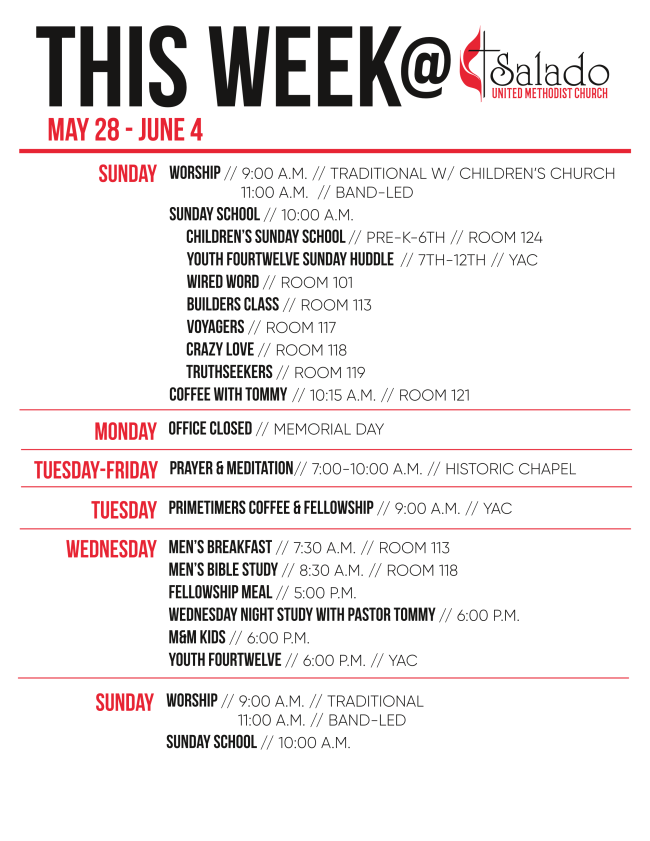 THIS WEEK@ Salado
UNITED METHODIST CHURCH

MAY 28 - JUNE 4

SUNDAY
WORSHIP // 9:00 A.M. // TRADITIONAL W/ CHILDREN'S CHURCH
11:00 A.M. // BAND-LED
SUNDAY SCHOOL // 10:00 A.M.
CHILDREN'S SUNDAY SCHOOL // PRE-K-6TH // ROOM 124
YOUTH FOURTWELVE SUNDAY HUDDLE // 7TH-12TH // YAC
WIRED WORD // ROOM 101
BUILDERS CLASS // ROOM 113
VOYAGERS // ROOM 117
CRAZY LOVE // ROOM 118
TRUTHSEEKERS // ROOM 119
COFFEE WITH TOMMY // 10:15 A.M. // ROOM 121

MONDAY
OFFICE CLOSED // MEMORIAL DAY

TUESDAY-FRIDAY
PRAYER & MEDITATION// 7:00-10:00 A.M. // HISTORIC CHAPEL

TUESDAY
PRIMETIMERS COFFEE & FELLOWSHIP // 9:00 A.M. // YAC

WEDNESDAY
MEN'S BREAKFAST // 7:30 A.M. // ROOM 113
MEN'S BIBLE STUDY // 8:30 A.M. // ROOM 118
FELLOWSHIP MEAL // 5:00 P.M.
WEDNESDAY NIGHT STUDY WITH PASTOR TOMMY // 6:00 P.M.
M&M KIDS // 6:00 P.M.
YOUTH FOURTWELVE // 6:00 P.M. // YAC

SUNDAY
WORSHIP // 9:00 A.M. // TRADITIONAL
11:00 A.M. // BAND-LED
SUNDAY SCHOOL // 10:00 A.M.